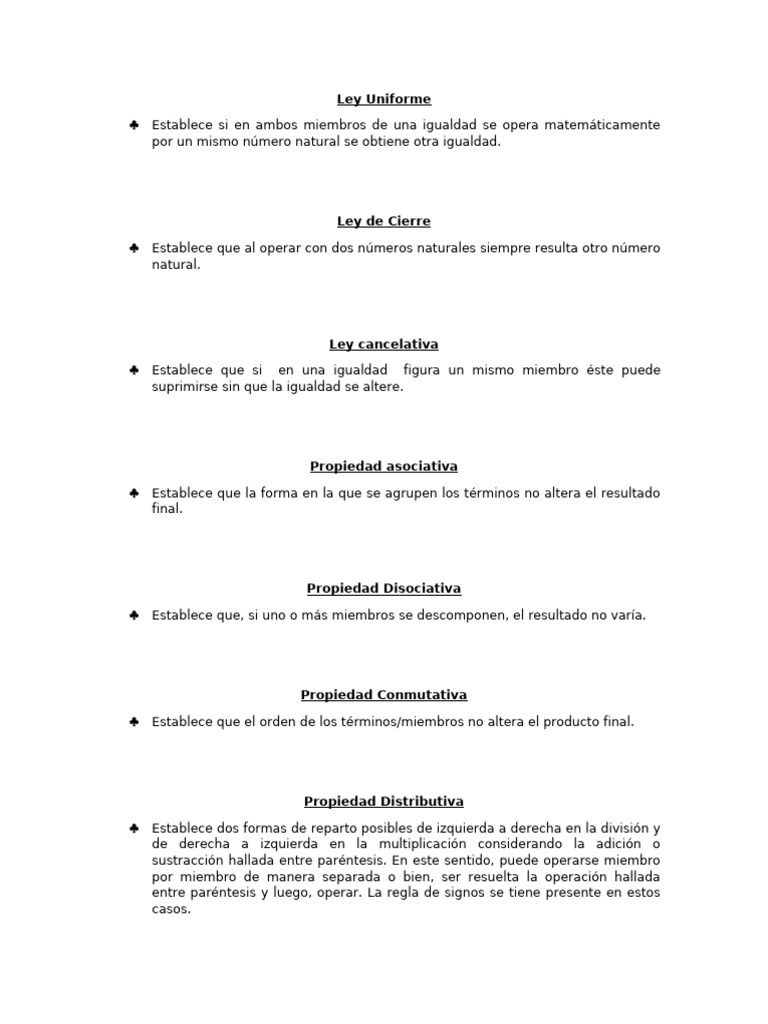 Ley Uniforme

♣ Establece si en ambos miembros de una igualdad se opera matemáticamente por un mismo número natural se obtiene otra igualdad.

Ley de Cierre

♣ Establece que al operar con dos números naturales siempre resulta otro número natural.

Ley cancelativa

♣ Establece que si en una igualdad figura un mismo miembro éste puede suprimirse sin que la igualdad se altere.

Propiedad asociativa

♣ Establece que la forma en la que se agrupen los términos no altera el resultado final.

Propiedad Disociativa

♣ Establece que, si uno o más miembros se descomponen, el resultado no varía.

Propiedad Conmutativa

♣ Establece que el orden de los términos/miembros no altera el producto final.

Propiedad Distributiva

♣ Establece dos formas de reparto posibles de izquierda a derecha en la división y de derecha a izquierda en la multiplicación considerando la adición o sustracción hallada entre paréntesis. En este sentido, puede operarse miembro por miembro de manera separada o bien, ser resuelta la operación hallada entre paréntesis y luego, operar. La regla de signos se tiene presente en estos casos.